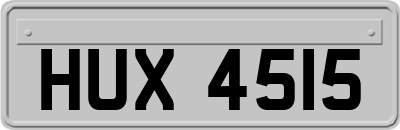 HUX 4515